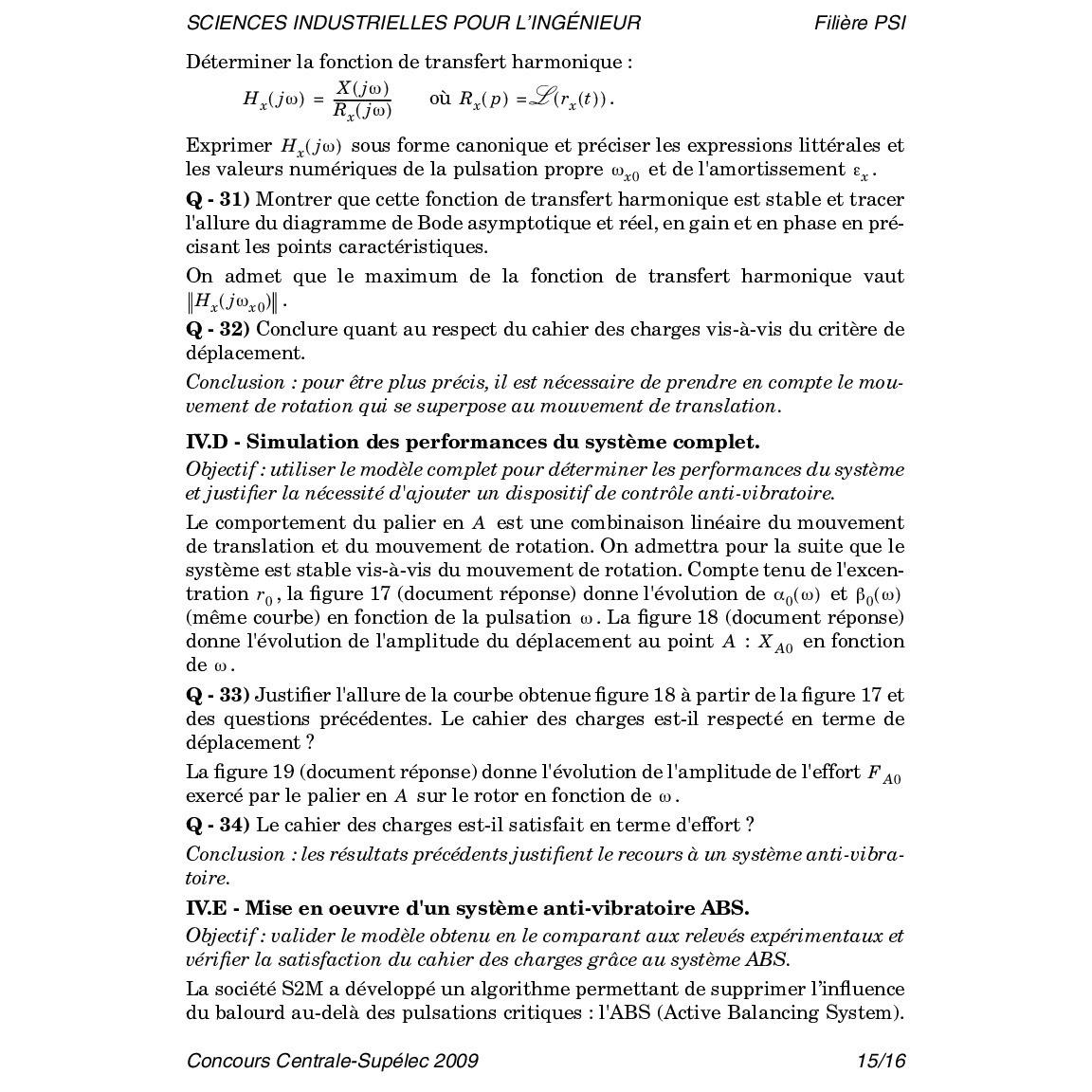 SCIENCES INDUSTRIELLES POUR L'INGÉNIEUR Filière PSI

Déterminer la fonction de transfert harmonique :

$H_x(j\omega) = \frac{X(j\omega)}{R_x(j\omega)}$ où $R_x(p) = \mathscr{L}(r_x(t))$.

Exprimer $H_x(j\omega)$ sous forme canonique et préciser les expressions littérales et les valeurs numériques de la pulsation propre $\omega_{x0}$ et de l'amortissement $\varepsilon_x$.

**Q - 31)** Montrer que cette fonction de transfert harmonique est stable et tracer l'allure du diagramme de Bode asymptotique et réel, en gain et en phase en précisant les points caractéristiques.

On admet que le maximum de la fonction de transfert harmonique vaut $\|H_x(j\omega_{x0})\|$.

**Q - 32)** Conclure quant au respect du cahier des charges vis-à-vis du critère de déplacement.

*Conclusion : pour être plus précis, il est nécessaire de prendre en compte le mouvement de rotation qui se superpose au mouvement de translation.*

**IV.D - Simulation des performances du système complet.**

*Objectif : utiliser le modèle complet pour déterminer les performances du système et justifier la nécessité d'ajouter un dispositif de contrôle anti-vibratoire.*

Le comportement du palier en $A$ est une combinaison linéaire du mouvement de translation et du mouvement de rotation. On admettra pour la suite que le système est stable vis-à-vis du mouvement de rotation. Compte tenu de l'excentration $r_0$, la figure 17 (document réponse) donne l'évolution de $\alpha_0(\omega)$ et $\beta_0(\omega)$ (même courbe) en fonction de la pulsation $\omega$. La figure 18 (document réponse) donne l'évolution de l'amplitude du déplacement au point $A$ : $X_{A0}$ en fonction de $\omega$.

**Q - 33)** Justifier l'allure de la courbe obtenue figure 18 à partir de la figure 17 et des questions précédentes. Le cahier des charges est-il respecté en terme de déplacement ?

La figure 19 (document réponse) donne l'évolution de l'amplitude de l'effort $F_{A0}$ exercé par le palier en $A$ sur le rotor en fonction de $\omega$.

**Q - 34)** Le cahier des charges est-il satisfait en terme d'effort ?

*Conclusion : les résultats précédents justifient le recours à un système anti-vibratoire.*

**IV.E - Mise en oeuvre d'un système anti-vibratoire ABS.**

*Objectif : valider le modèle obtenu en le comparant aux relevés expérimentaux et vérifier la satisfaction du cahier des charges grâce au système ABS.*

La société S2M a développé un algorithme permettant de supprimer l'influence du balourd au-delà des pulsations critiques : l'ABS (Active Balancing System).

Concours Centrale-Supélec 2009 15/16